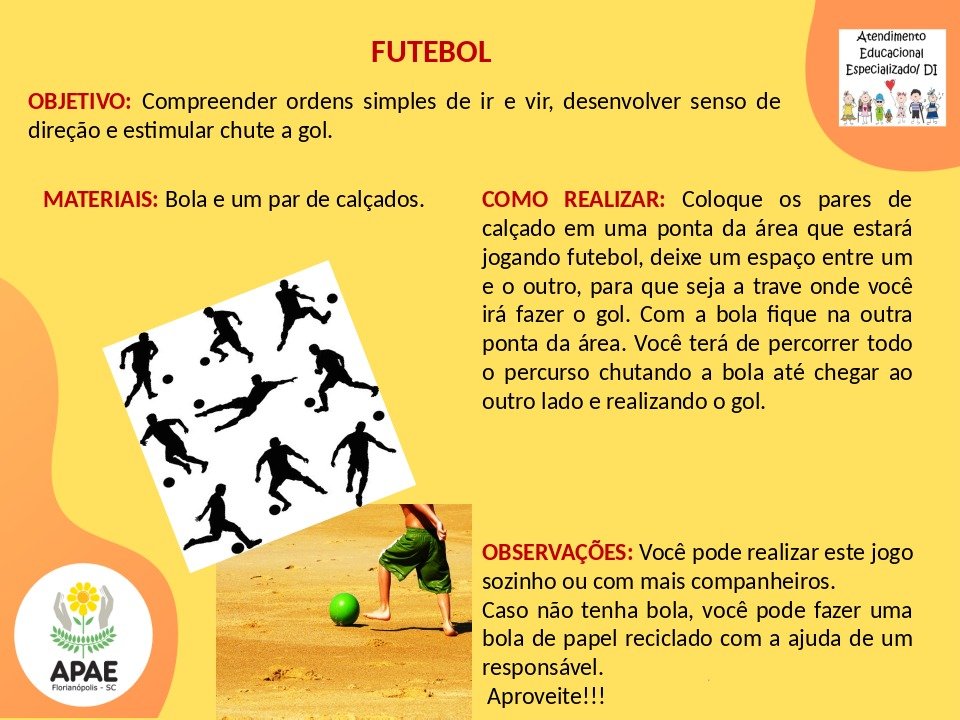 FUTEBOL

Atendimento
Educacional
Especializado/ DI

OBJETIVO: Compreender ordens simples de ir e vir, desenvolver senso de direção e estimular chute a gol.

MATERIAIS: Bola e um par de calçados.

COMO REALIZAR: Coloque os pares de calçado em uma ponta da área que estará jogando futebol, deixe um espaço entre um e o outro, para que seja a trave onde você irá fazer o gol. Com a bola fique na outra ponta da área. Você terá de percorrer todo o percurso chutando a bola até chegar ao outro lado e realizando o gol.

OBSERVAÇÕES: Você pode realizar este jogo sozinho ou com mais companheiros.
Caso não tenha bola, você pode fazer uma bola de papel reciclado com a ajuda de um responsável.
Aproveite!!!

APAE
Florianópolis - SC